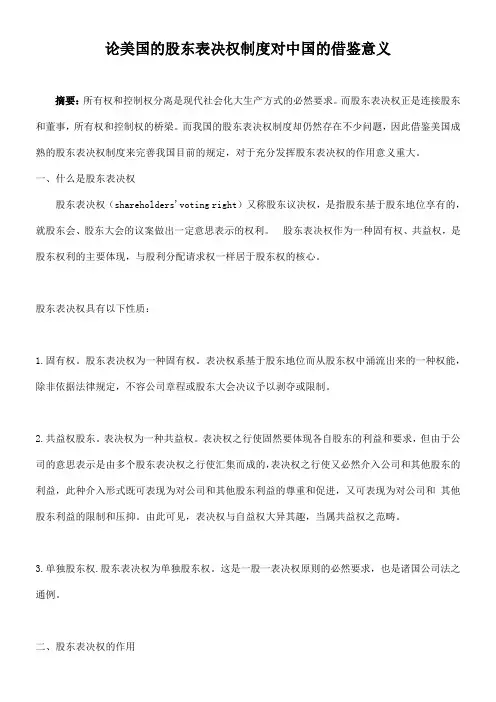 论美国的股东表决权制度对中国的借鉴意义

摘要：所有权和控制权分离是现代社会化大生产方式的必然要求。而股东表决权正是连接股东和董事，所有权和控制权的桥梁。而我国的股东表决权制度却仍然存在不少问题，因此借鉴美国成熟的股东表决权制度来完善我国目前的规定，对于充分发挥股东表决权的作用意义重大。

一、什么是股东表决权

股东表决权（shareholders' voting right）又称股东议决权，是指股东基于股东地位享有的，就股东会、股东大会的议案做出一定意思表示的权利。 股东表决权作为一种固有权、共益权，是股东权利的主要体现，与股利分配请求权一样居于股东权的核心。

股东表决权具有以下性质：

1.固有权。股东表决权为一种固有权。表决权系基于股东地位而从股东权中涌流出来的一种权能，除非依据法律规定，不容公司章程或股东大会决议予以剥夺或限制。

2.共益权股东。表决权为一种共益权。表决权之行使固然要体现各自股东的利益和要求，但由于公司的意思表示是由多个股东表决权之行使汇集而成的，表决权之行使又必然介入公司和其他股东的利益，此种介入形式既可表现为对公司和其他股东利益的尊重和促进，又可表现为对公司和 其他股东利益的限制和压抑。由此可见，表决权与自益权大异其趣，当属共益权之范畴。

3.单独股东权.股东表决权为单独股东权。这是一股一表决权原则的必然要求，也是诸国公司法之通例。

二、股东表决权的作用